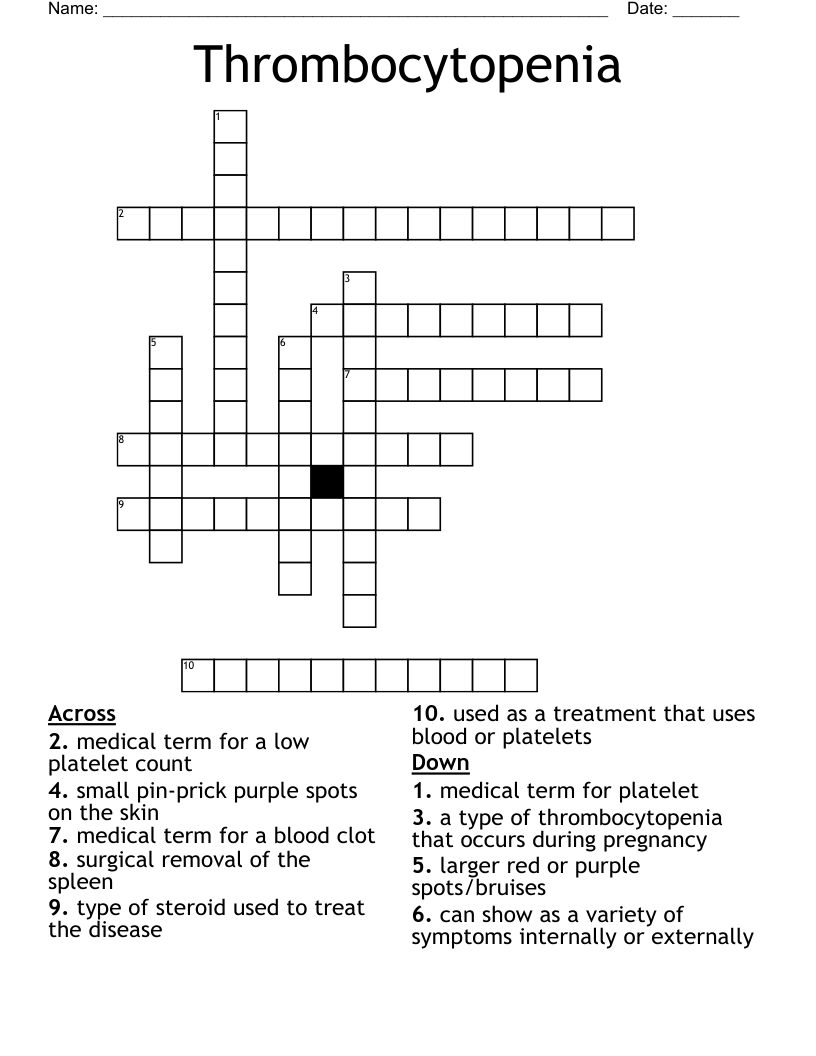 Name: ______________________________________________________ Date: _______

Thrombocytopenia

1
2
3
4
5
6
7
8
9
10

Across
2. medical term for a low platelet count
4. small pin-prick purple spots on the skin
7. medical term for a blood clot
8. surgical removal of the spleen
9. type of steroid used to treat the disease
10. used as a treatment that uses blood or platelets

Down
1. medical term for platelet
3. a type of thrombocytopenia that occurs during pregnancy
5. larger red or purple spots/bruises
6. can show as a variety of symptoms internally or externally